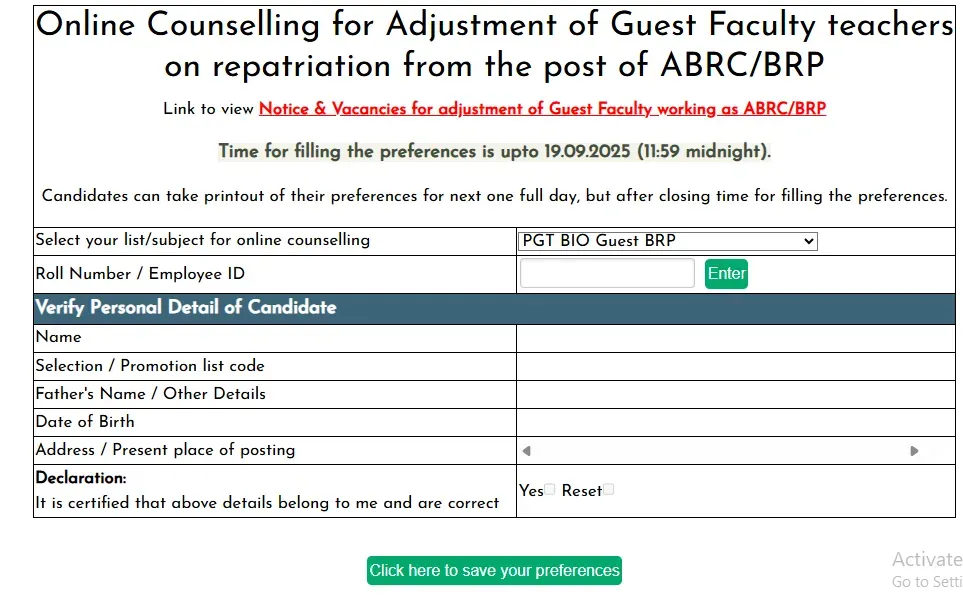 Online Counselling for Adjustment of Guest Faculty teachers on repatriation from the post of ABRC/BRP

Link to view Notice & Vacancies for adjustment of Guest Faculty working as ABRC/BRP

Time for filling the preferences is upto 19.09.2025 (11:59 midnight).

Candidates can take printout of their preferences for next one full day, but after closing time for filling the preferences.

| Select your list/subject for online counselling | PGT BIO Guest BRP |
|---|---|
| Roll Number / Employee ID | Enter |
| Verify Personal Detail of Candidate | |
| Name | |
| Selection / Promotion list code | |
| Father's Name / Other Details | |
| Date of Birth | |
| Address / Present place of posting | |
| Declaration: It is certified that above details belong to me and are correct | Yes Reset |

Click here to save your preferences

Activate
Go to Setti